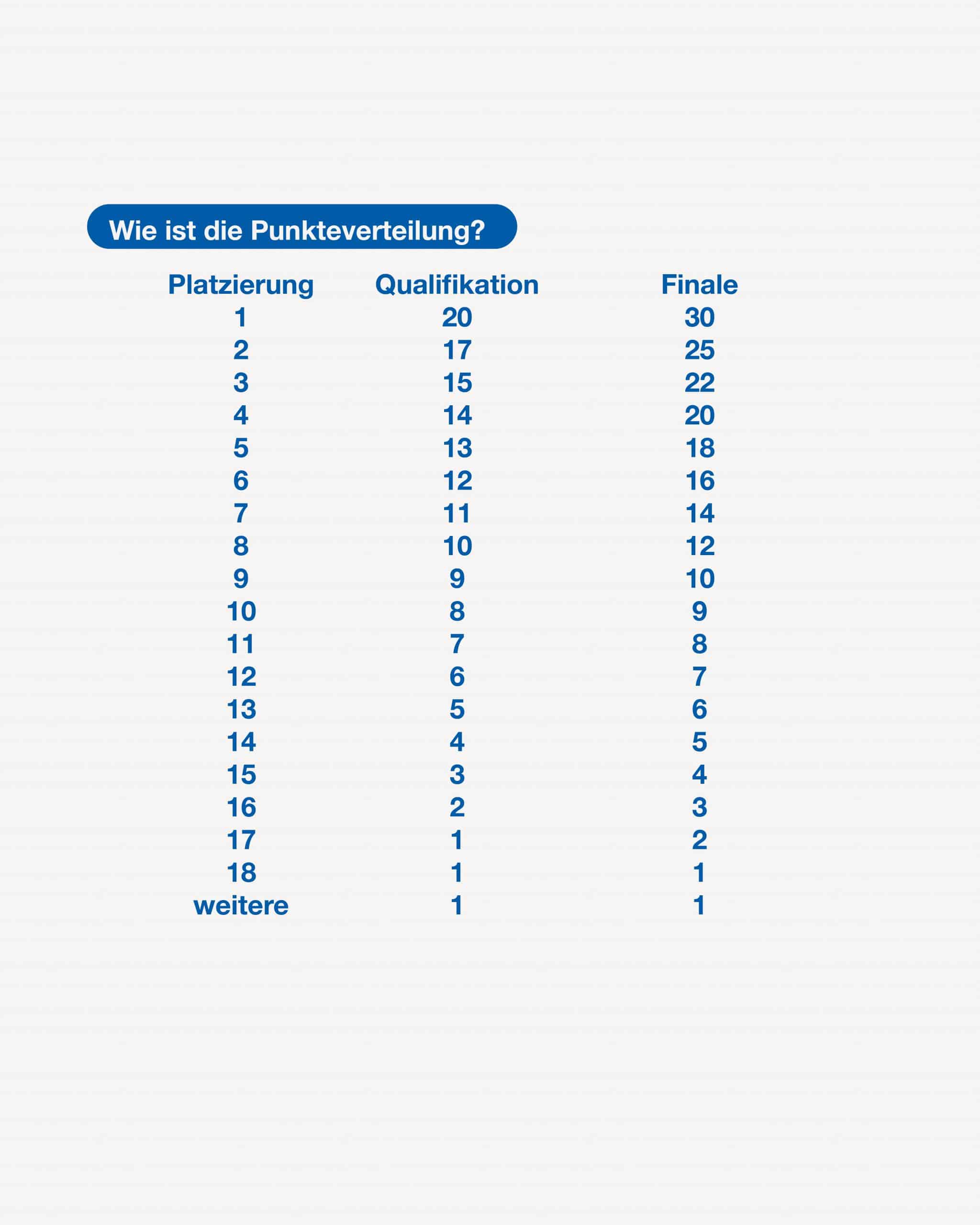 Wie ist die Punkteverteilung?

| Platzierung | Qualifikation | Finale |
|---|---|---|
| 1 | 20 | 30 |
| 2 | 17 | 25 |
| 3 | 15 | 22 |
| 4 | 14 | 20 |
| 5 | 13 | 18 |
| 6 | 12 | 16 |
| 7 | 11 | 14 |
| 8 | 10 | 12 |
| 9 | 9 | 10 |
| 10 | 8 | 9 |
| 11 | 7 | 8 |
| 12 | 6 | 7 |
| 13 | 5 | 6 |
| 14 | 4 | 5 |
| 15 | 3 | 4 |
| 16 | 2 | 3 |
| 17 | 1 | 2 |
| 18 | 1 | 1 |
| weitere | 1 | 1 |